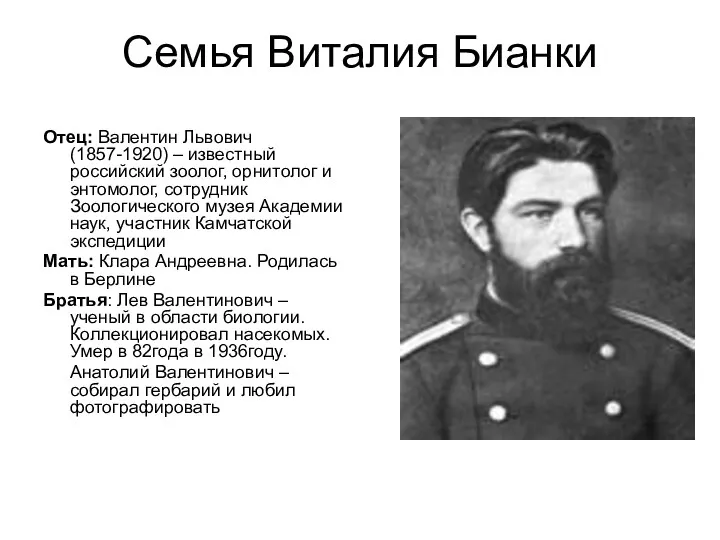 Семья Виталия Бианки

Отец: Валентин Львович (1857-1920) – известный российский зоолог, орнитолог и энтомолог, сотрудник Зоологического музея Академии наук, участник Камчатской экспедиции

Мать: Клара Андреевна. Родилась в Берлине

Братья: Лев Валентинович – ученый в области биологии. Коллекционировал насекомых. Умер в 82года в 1936году.

Анатолий Валентинович – собирал гербарий и любил фотографировать